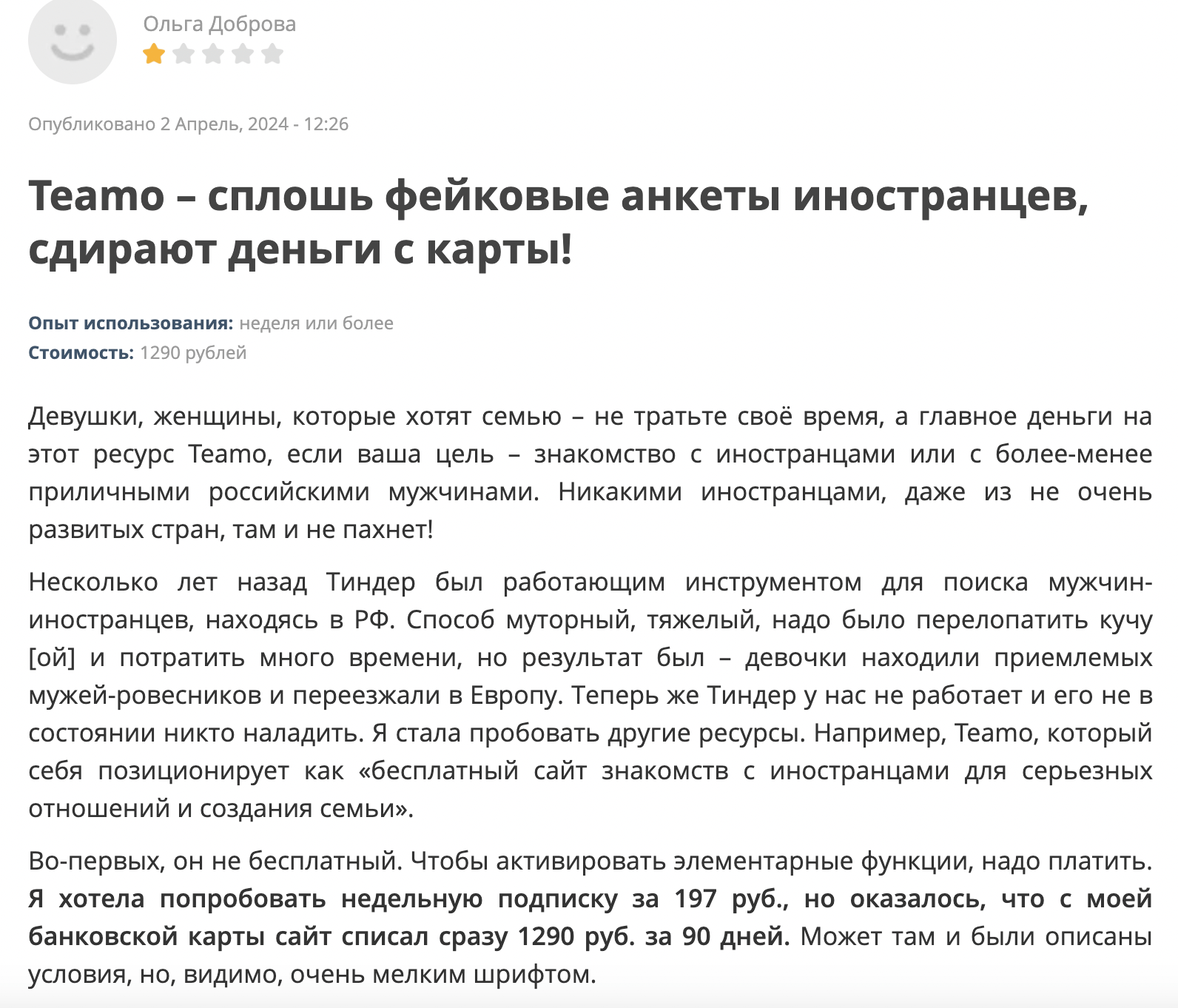 Ольга Доброва

Опубликовано 2 Апрель, 2024 - 12:26

Teamo – сплошь фейковые анкеты иностранцев, сдирают деньги с карты!

Опыт использования: неделя или более
Стоимость: 1290 рублей

Девушки, женщины, которые хотят семью – не тратьте своё время, а главное деньги на этот ресурс Teamo, если ваша цель – знакомство с иностранцами или с более-менее приличными российскими мужчинами. Никакими иностранцами, даже из не очень развитых стран, там и не пахнет!

Несколько лет назад Тиндер был работающим инструментом для поиска мужчин-иностранцев, находясь в РФ. Способ муторный, тяжелый, надо было перелопатить кучу [ой] и потратить много времени, но результат был – девочки находили приемлемых мужей-ровесников и переезжали в Европу. Теперь же Тиндер у нас не работает и его не в состоянии никто наладить. Я стала пробовать другие ресурсы. Например, Teamo, который себя позиционирует как «бесплатный сайт знакомств с иностранцами для серьезных отношений и создания семьи».

Во-первых, он не бесплатный. Чтобы активировать элементарные функции, надо платить. Я хотела попробовать недельную подписку за 197 руб., но оказалось, что с моей банковской карты сайт списал сразу 1290 руб. за 90 дней. Может там и были описаны условия, но, видимо, очень мелким шрифтом.